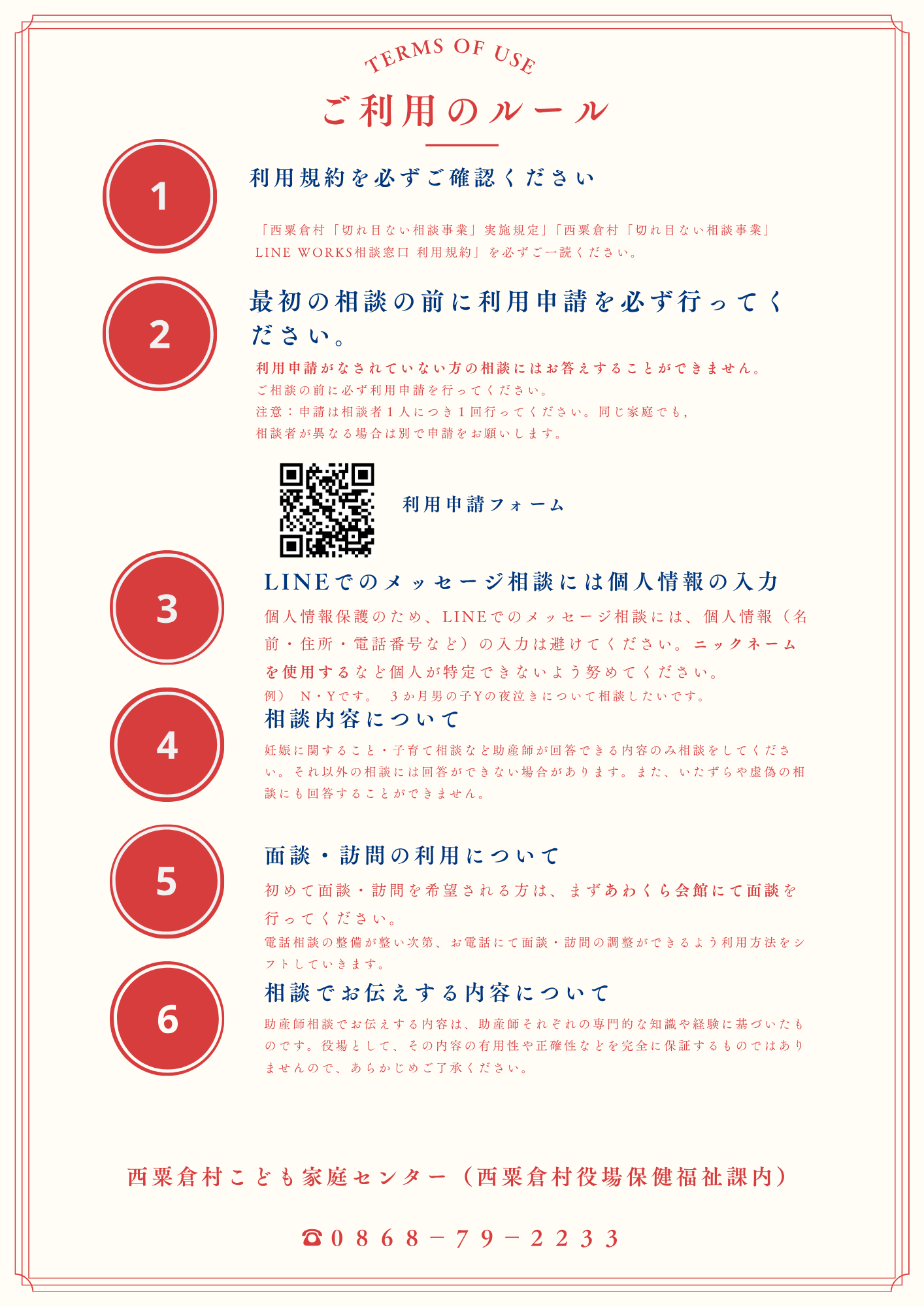 TERMS OF USE

ご利用のルール

1

利用規約を必ずご確認ください

「西粟倉村「切れ目ない相談事業」実施規定」「西粟倉村「切れ目ない相談事業」LINE WORKS相談窓口 利用規約」を必ずご一読ください。

2

最初の相談の前に利用申請を必ず行ってください。

利用申請がなされていない方の相談にはお答えすることができません。
ご相談の前に必ず利用申請を行ってください。
注意：申請は相談者１人につき１回行ってください。同じ家庭でも，相談者が異なる場合は別で申請をお願いします。

利用申請フォーム

3

LINEでのメッセージ相談には個人情報の入力

個人情報保護のため、LINEでのメッセージ相談には、個人情報（名前・住所・電話番号など）の入力は避けてください。ニックネームを使用するなど個人が特定できないよう努めてください。
例） N・Yです。 3か月男の子Yの夜泣きについて相談したいです。

4

相談内容について

妊娠に関すること・子育て相談など助産師が回答できる内容のみ相談をしてください。それ以外の相談には回答ができない場合があります。また、いたずらや虚偽の相談にも回答することができません。

5

面談・訪問の利用について

初めて面談・訪問を希望される方は、まずあわくら会館にて面談を行ってください。
電話相談の整備が整い次第、お電話にて面談・訪問の調整ができるよう利用方法をシフトしていきます。

6

相談でお伝えする内容について

助産師相談でお伝えする内容は、助産師それぞれの専門的な知識や経験に基づいたものです。役場として、その内容の有用性や正確性などを完全に保証するものではありませんので、あらかじめご了承ください。

西粟倉村こども家庭センター（西粟倉村役場保健福祉課内）

☎0868－79－2233